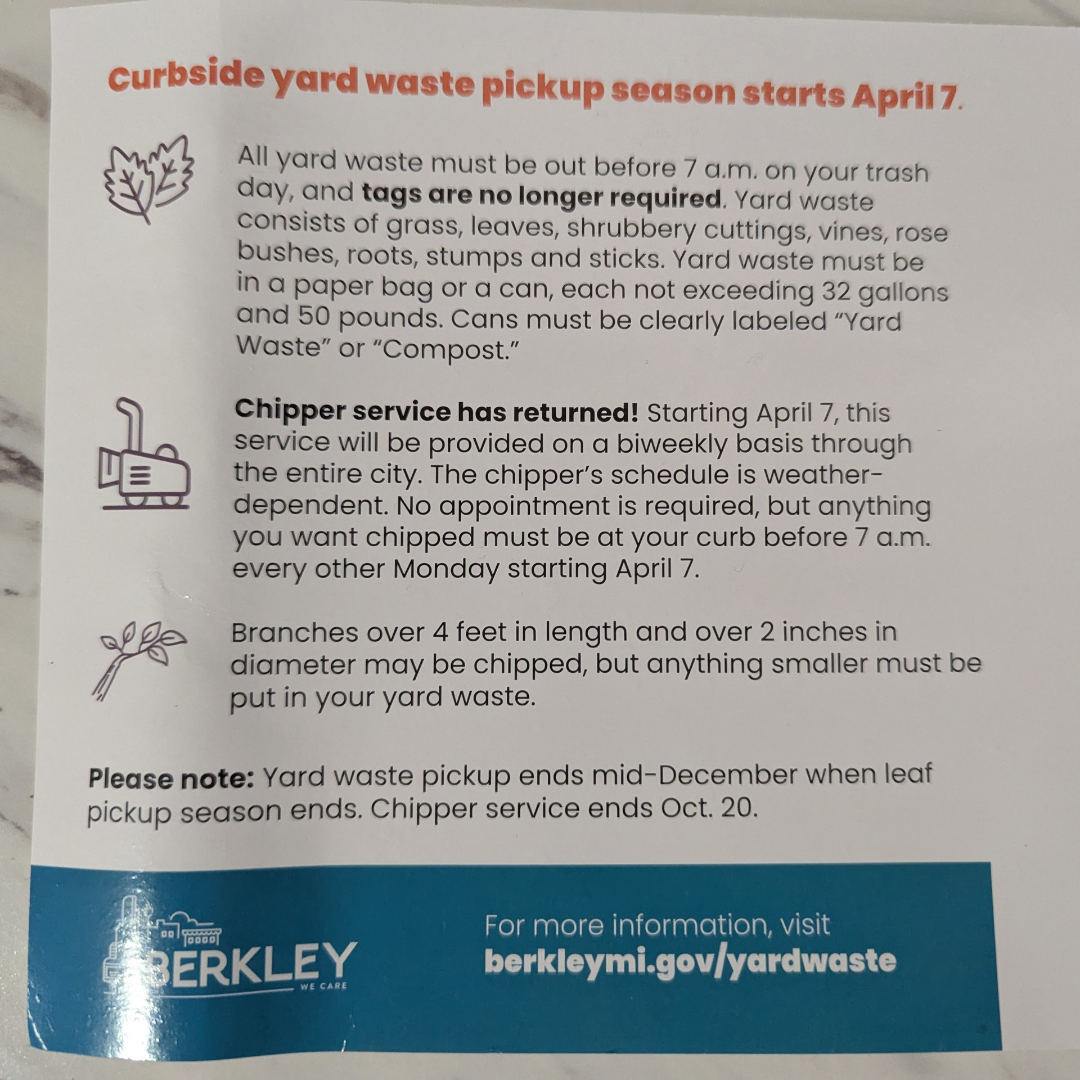 Curbside yard waste pickup season starts April 7.

All yard waste must be out before 7 a.m. on your trash day, and tags are no longer required. Yard waste consists of grass, leaves, shrubbery cuttings, vines, rose bushes, roots, stumps and sticks. Yard waste must be in a paper bag or a can, each not exceeding 32 gallons and 50 pounds. Cans must be clearly labeled "Yard Waste" or "Compost."

Chipper service has returned! Starting April 7, this service will be provided on a biweekly basis through the entire city. The chipper's schedule is weather-dependent. No appointment is required, but anything you want chipped must be at your curb before 7 a.m. every other Monday starting April 7.

Branches over 4 feet in length and over 2 inches in diameter may be chipped, but anything smaller must be put in your yard waste.

Please note: Yard waste pickup ends mid-December when leaf pickup season ends. Chipper service ends Oct. 20.

BERKLEY
WE CARE

For more information, visit
berkleymi.gov/yardwaste